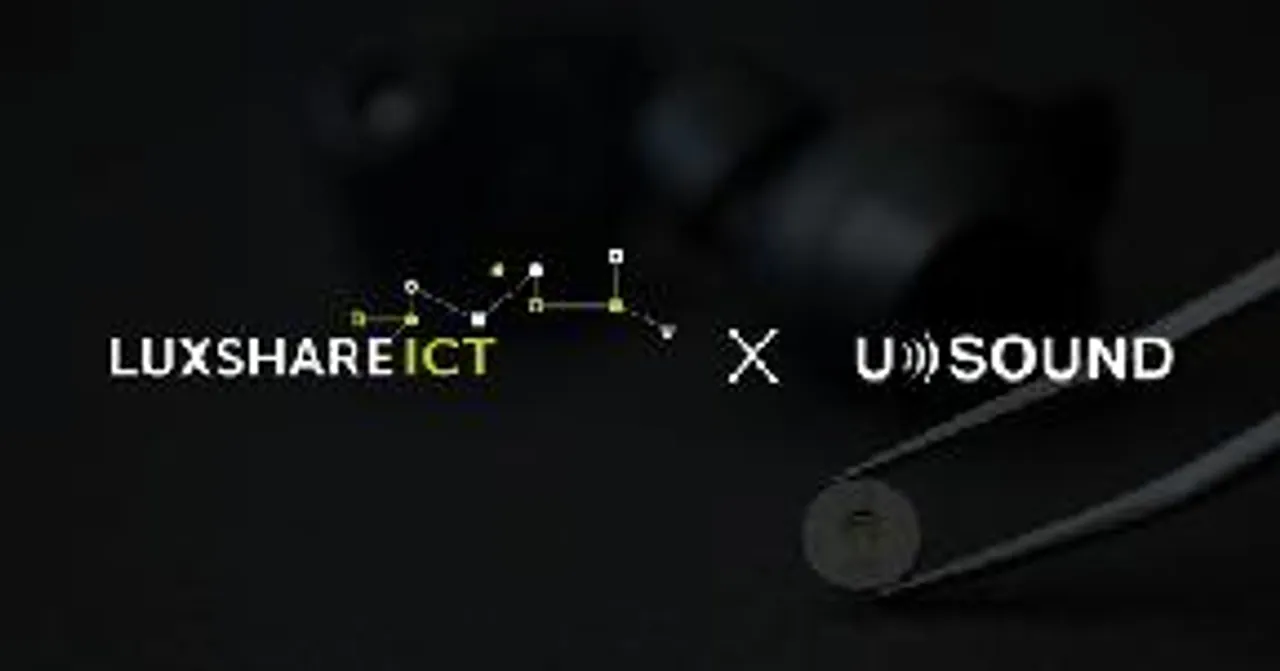 LUXSHARE ICT X USOUND